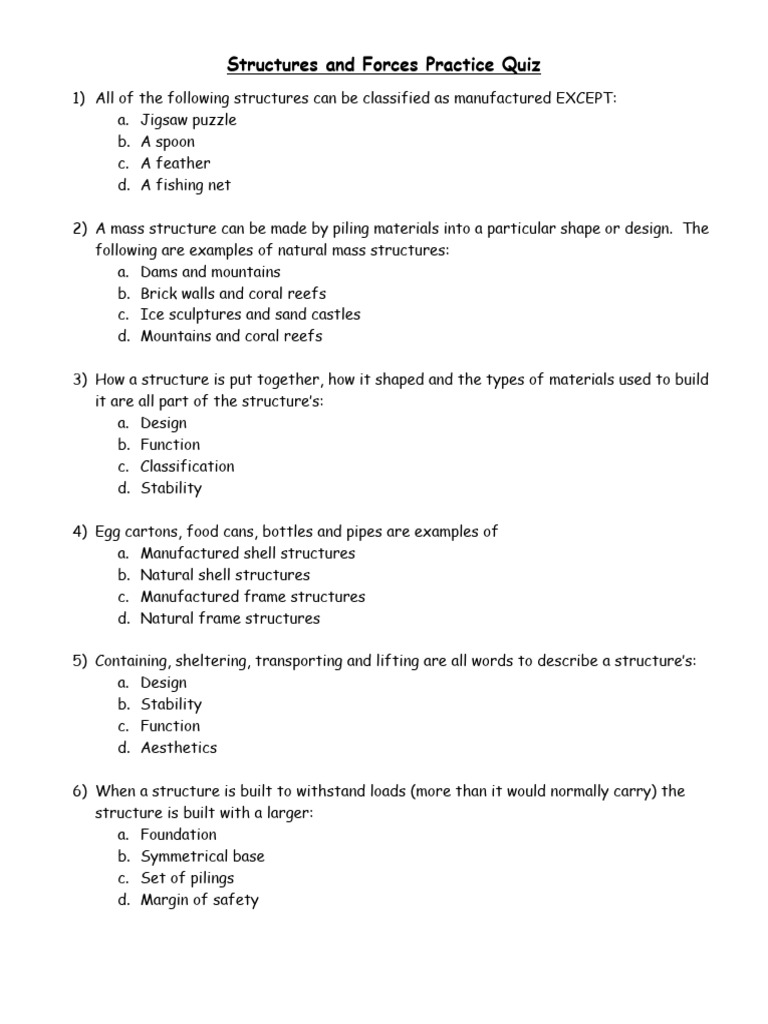 Structures and Forces Practice Quiz

1) All of the following structures can be classified as manufactured EXCEPT:
a. Jigsaw puzzle
b. A spoon
c. A feather
d. A fishing net

2) A mass structure can be made by piling materials into a particular shape or design. The following are examples of natural mass structures:
a. Dams and mountains
b. Brick walls and coral reefs
c. Ice sculptures and sand castles
d. Mountains and coral reefs

3) How a structure is put together, how it shaped and the types of materials used to build it are all part of the structure's:
a. Design
b. Function
c. Classification
d. Stability

4) Egg cartons, food cans, bottles and pipes are examples of
a. Manufactured shell structures
b. Natural shell structures
c. Manufactured frame structures
d. Natural frame structures

5) Containing, sheltering, transporting and lifting are all words to describe a structure's:
a. Design
b. Stability
c. Function
d. Aesthetics

6) When a structure is built to withstand loads (more than it would normally carry) the structure is built with a larger:
a. Foundation
b. Symmetrical base
c. Set of pilings
d. Margin of safety